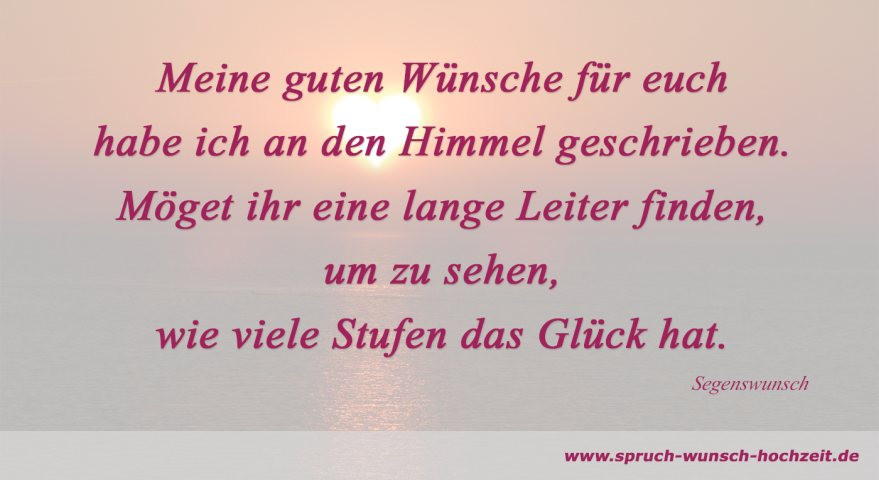 Meine guten Wünsche für euch
habe ich an den Himmel geschrieben.
Möget ihr eine lange Leiter finden,
um zu sehen,
wie viele Stufen das Glück hat.

Segenswunsch

www.spruch-wunsch-hochzeit.de